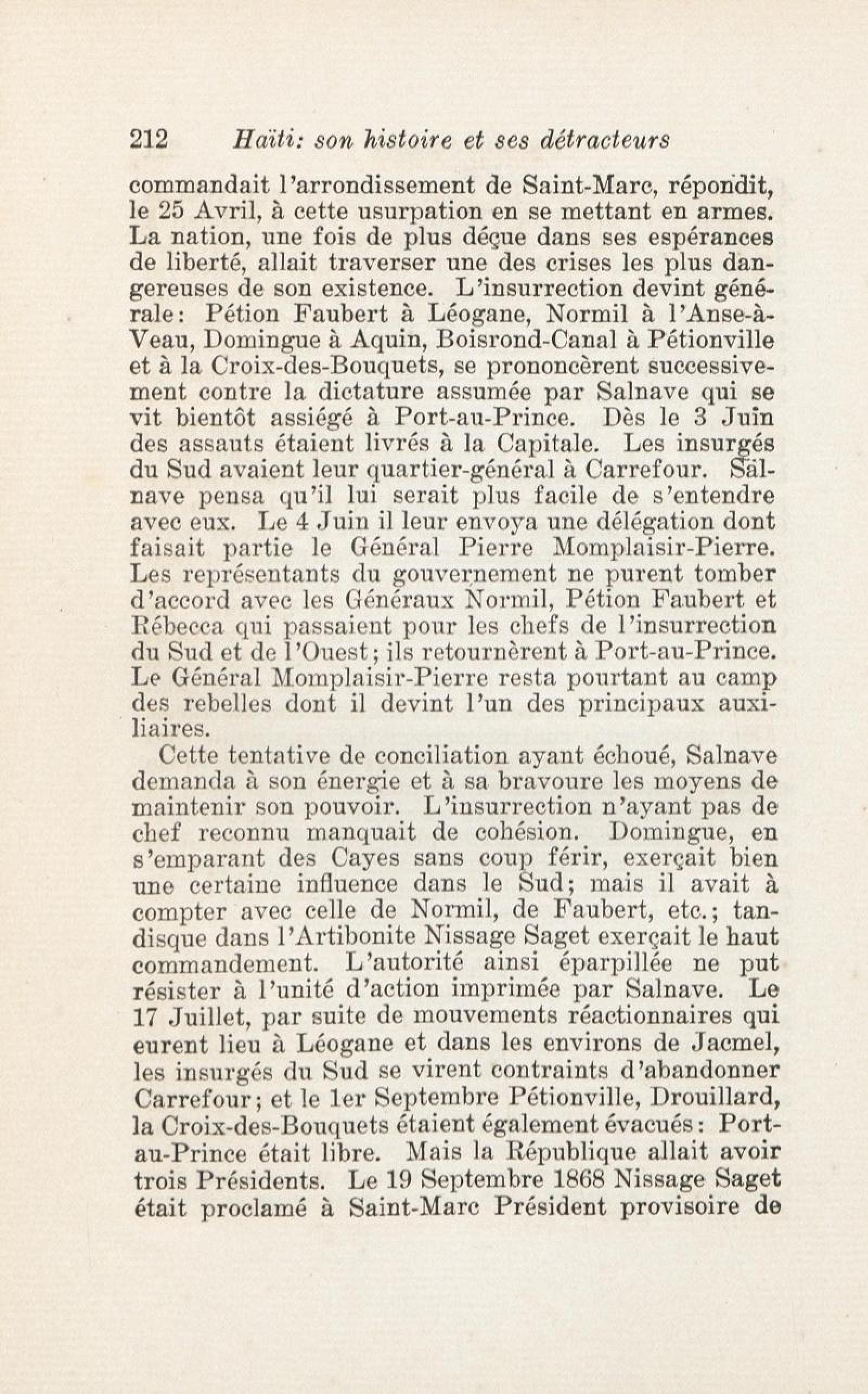 212 Haïti: son histoire et ses détracteurs

commandait l'arrondissement de Saint-Marc, répondit, le 25 Avril, à cette usurpation en se mettant en armes. La nation, une fois de plus déçue dans ses espérances de liberté, allait traverser une des crises les plus dangereuses de son existence. L'insurrection devint générale: Pétion Faubert à Léogane, Normil à l'Anse-à-Veau, Domingue à Aquin, Boisrond-Canal à Pétionville et à la Croix-des-Bouquets, se prononcèrent successivement contre la dictature assumée par Salnave qui se vit bientôt assiégé à Port-au-Prince. Dès le 3 Juin des assauts étaient livrés à la Capitale. Les insurgés du Sud avaient leur quartier-général à Carrefour. Salnave pensa qu'il lui serait plus facile de s'entendre avec eux. Le 4 Juin il leur envoya une délégation dont faisait partie le Général Pierre Momplaisir-Pierre. Les représentants du gouvernement ne purent tomber d'accord avec les Généraux Normil, Pétion Faubert et Rébecca qui passaient pour les chefs de l'insurrection du Sud et de l'Ouest; ils retournèrent à Port-au-Prince. Le Général Momplaisir-Pierre resta pourtant au camp des rebelles dont il devint l'un des principaux auxiliaires.

Cette tentative de conciliation ayant échoué, Salnave demanda à son énergie et à sa bravoure les moyens de maintenir son pouvoir. L'insurrection n'ayant pas de chef reconnu manquait de cohésion. Domingue, en s'emparant des Cayes sans coup férir, exerçait bien une certaine influence dans le Sud; mais il avait à compter avec celle de Normil, de Faubert, etc.; tandisque dans l'Artibonite Nissage Saget exerçait le haut commandement. L'autorité ainsi éparpillée ne put résister à l'unité d'action imprimée par Salnave. Le 17 Juillet, par suite de mouvements réactionnaires qui eurent lieu à Léogane et dans les environs de Jacmel, les insurgés du Sud se virent contraints d'abandonner Carrefour; et le 1er Septembre Pétionville, Drouillard, la Croix-des-Bouquets étaient également évacués: Port-au-Prince était libre. Mais la République allait avoir trois Présidents. Le 19 Septembre 1868 Nissage Saget était proclamé à Saint-Marc Président provisoire de